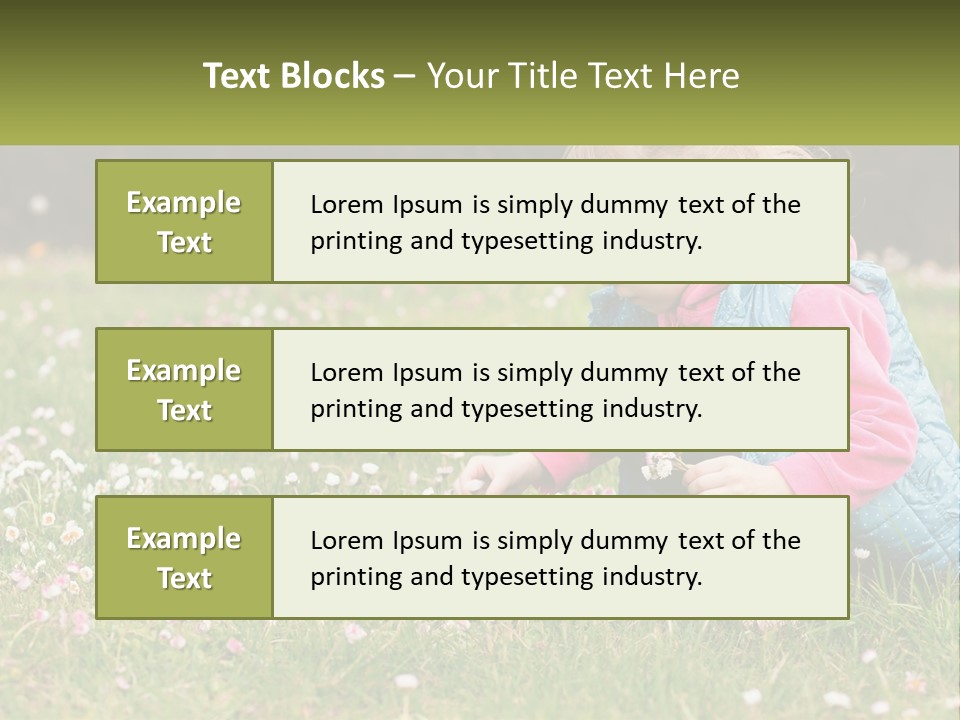 Text Blocks – Your Title Text Here

Example Text

Lorem Ipsum is simply dummy text of the printing and typesetting industry.

Example Text

Lorem Ipsum is simply dummy text of the printing and typesetting industry.

Example Text

Lorem Ipsum is simply dummy text of the printing and typesetting industry.